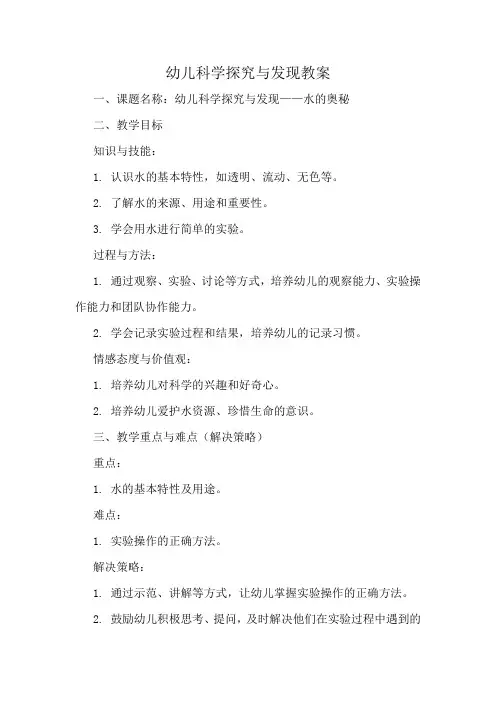 幼儿科学探究与发现教案

一、课题名称：幼儿科学探究与发现——水的奥秘

二、教学目标

知识与技能：

1. 认识水的基本特性，如透明、流动、无色等。

2. 了解水的来源、用途和重要性。

3. 学会用水进行简单的实验。

过程与方法：

1. 通过观察、实验、讨论等方式，培养幼儿的观察能力、实验操作能力和团队协作能力。

2. 学会记录实验过程和结果，培养幼儿的记录习惯。

情感态度与价值观：

1. 培养幼儿对科学的兴趣和好奇心。

2. 培养幼儿爱护水资源、珍惜生命的意识。

三、教学重点与难点（解决策略）

重点：

1. 水的基本特性及用途。

难点：

1. 实验操作的正确方法。

解决策略：

1. 通过示范、讲解等方式，让幼儿掌握实验操作的正确方法。

2. 鼓励幼儿积极思考、提问，及时解决他们在实验过程中遇到的